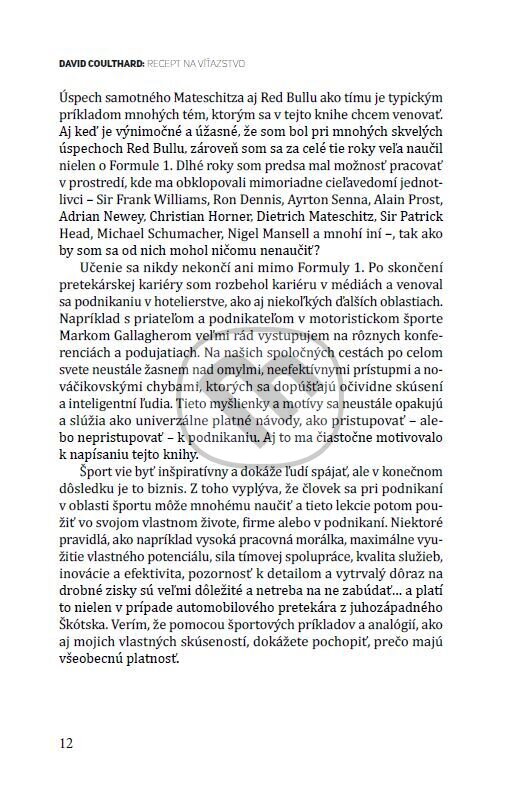 DAVID COULTHARD: RECEPT NA VÍŤAZSTVO

Úspech samotného Mateschitza aj Red Bullu ako tímu je typickým príkladom mnohých tém, ktorým sa v tejto knihe chcem venovať. Aj keď je výnimočné a úžasné, že som bol pri mnohých skvelých úspechoch Red Bullu, zároveň som sa za celé tie roky veľa naučil nielen o Formule 1. Dlhé roky som predsa mal možnosť pracovať v prostredí, kde ma obklopovali mimoriadne cieľavedomí jednotlivci – Sir Frank Williams, Ron Dennis, Ayrton Senna, Alain Prost, Adrian Newey, Christian Horner, Dietrich Mateschitz, Sir Patrick Head, Michael Schumacher, Nigel Mansell a mnohí iní –, tak ako by som sa od nich mohol ničomu nenaučiť?

Učenie sa nikdy nekončí ani mimo Formuly 1. Po skončení pretekárskej kariéry som rozbehol kariéru v médiách a venoval sa podnikaniu v hotelierstve, ako aj niekoľkých ďalších oblastiach. Napríklad s priateľom a podnikateľom v motoristickom športe Markom Gallagherom veľmi rád vystupujem na rôznych konferenciách a podujatiach. Na našich spoločných cestách po celom svete neustále žasnem nad omylmi, neefektívnymi prístupmi a nováčikovskými chybami, ktorých sa dopúšťajú očividne skúsení a inteligentní ľudia. Tieto myšlienky a motívy sa neustále opakujú a slúžia ako univerzálne platné návody, ako pristupovať – alebo nepristupovať – k podnikaniu. Aj to ma čiastočne motivovalo k napísaniu tejto knihy.

Šport vie byť inšpiratívny a dokáže ľudí spájať, ale v konečnom dôsledku je to biznis. Z toho vyplýva, že človek sa pri podnikaní v oblasti športu môže mnohému naučiť a tieto lekcie potom použiť vo svojom vlastnom živote, firme alebo v podnikaní. Niektoré pravidlá, ako napríklad vysoká pracovná morálka, maximálne využitie vlastného potenciálu, sila tímovej spolupráce, kvalita služieb, inovácie a efektivita, pozornosť k detailom a vytrvalý dôraz na drobné zisky sú veľmi dôležité a netreba na ne zabúdať... a platí to nielen v prípade automobilového pretekára z juhozápadného Škótska. Verím, že pomocou športových príkladov a analógií, ako aj mojich vlastných skúseností, dokážete pochopiť, prečo majú všeobecnú platnosť.

12